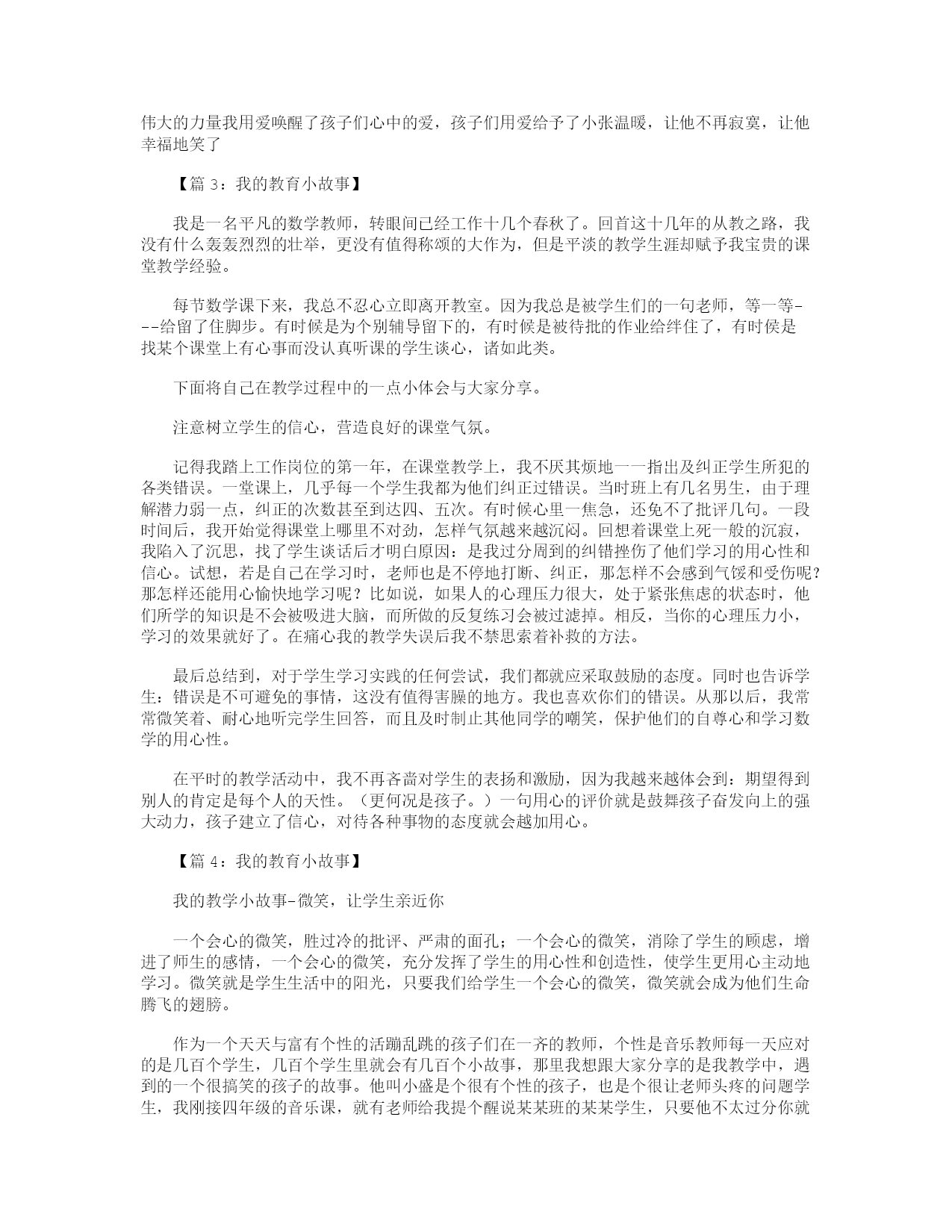 伟大的力量我用爱唤醒了孩子们心中的爱，孩子们用爱给予了小张温暖，让他不再寂寞，让他幸福地笑了

【篇 3：我的教育小故事】

我是一名平凡的数学教师，转眼间已经工作十几个春秋了。回首这十几年的从教之路，我没有什么轰轰烈烈的壮举，更没有值得称颂的大作为，但是平淡的教学生涯却赋予我宝贵的课堂教学经验。

每节数学课下来，我总不忍心立即离开教室。因为我总是被学生们的一句老师，等一等---给留了住脚步。有时候是为个别辅导留下的，有时候是被待批的作业给绊住了，有时侯是找某个课堂上有心事而没认真听课的学生谈心，诸如此类。

下面将自己在教学过程中的一点小体会与大家分享。

注意树立学生的信心，营造良好的课堂气氛。

记得我踏上工作岗位的第一年，在课堂教学上，我不厌其烦地一一指出及纠正学生所犯的各类错误。一堂课上，几乎每一个学生我都为他们纠正过错误。当时班上有几名男生，由于理解潜力弱一点，纠正的次数甚至到达四、五次。有时候心里一焦急，还免不了批评几句。一段时间后，我开始觉得课堂上哪里不对劲，怎样气氛越来越沉闷。回想着课堂上死一般的沉寂，我陷入了沉思，找了学生谈话后才明白原因：是我过分周到的纠错挫伤了他们学习的用心性和信心。试想，若是自己在学习时，老师也是不停地打断、纠正，那怎样不会感到气馁和受伤呢？那怎样还能用心愉快地学习呢？比如说，如果人的心理压力很大，处于紧张焦虑的状态时，他们所学的知识是不会被吸进大脑，而所做的反复练习会被过滤掉。相反，当你的心理压力小，学习的效果就好了。在痛心我的教学失误后我不禁思索着补救的方法。

最后总结到，对于学生学习实践的任何尝试，我们都就应采取鼓励的态度。同时也告诉学生：错误是不可避免的事情，这没有值得害臊的地方。我也喜欢你们的错误。从那以后，我常常微笑着、耐心地听完学生回答，而且及时制止其他同学的嘲笑，保护他们的自尊心和学习数学的用心性。

在平时的教学活动中，我不再吝啬对学生的表扬和激励，因为我越来越体会到：期望得到别人的肯定是每个人的天性。（更何况是孩子。）一句用心的评价就是鼓舞孩子奋发向上的强大动力，孩子建立了信心，对待各种事物的态度就会越加用心。

【篇 4：我的教育小故事】

我的教学小故事-微笑，让学生亲近你

一个会心的微笑，胜过冷的批评、严肃的面孔；一个会心的微笑，消除了学生的顾虑，增进了师生的感情，一个会心的微笑，充分发挥了学生的用心性和创造性，使学生更用心主动地学习。微笑就是学生生活中的阳光，只要我们给学生一个会心的微笑，微笑就会成为他们生命腾飞的翅膀。

作为一个天天与富有个性的活蹦乱跳的孩子们在一齐的教师，个性是音乐教师每一天应对的是几百个学生，几百个学生里就会有几百个小故事，那里我想跟大家分享的是我教学中，遇到的一个很搞笑的孩子的故事。他叫小盛是个很有个性的孩子，也是个很让老师头疼的问题学生，我刚接四年级的音乐课，就有老师给我提个醒说某某班的某某学生，只要他不太过分你就